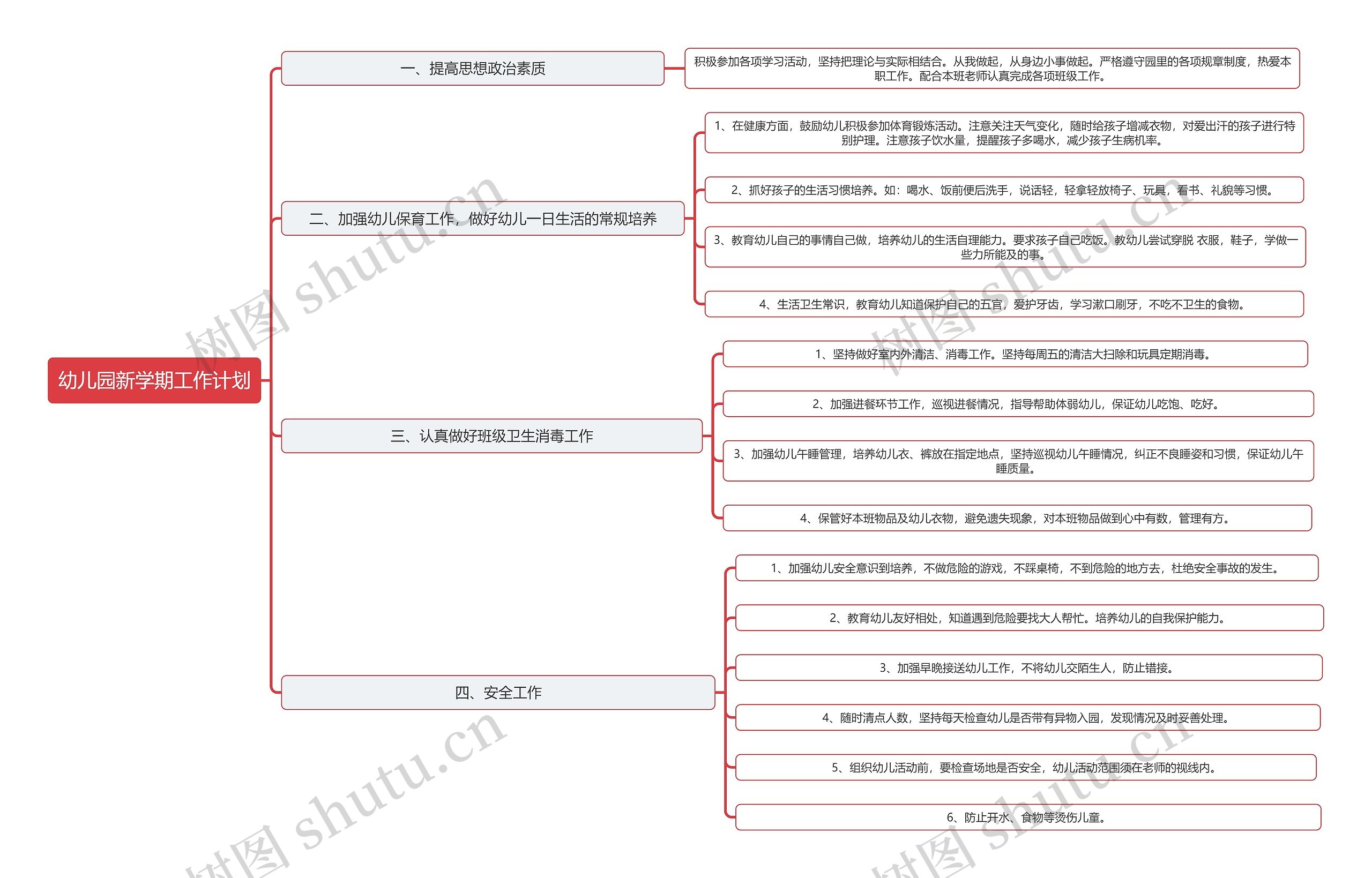 幼儿园新学期工作计划

一、提高思想政治素质

积极参加各项学习活动，坚持把理论与实际相结合。从我做起，从身边小事做起。严格遵守园里的各项规章制度，热爱本职工作。配合本班老师认真完成各项班级工作。

二、加强幼儿保育工作，做好幼儿一日生活的常规培养

1、在健康方面，鼓励幼儿积极参加体育锻炼活动。注意关注天气变化，随时给孩子增减衣物，对爱出汗的孩子进行特别护理。注意孩子饮水量，提醒孩子多喝水，减少孩子生病机率。

2、抓好孩子的生活习惯培养。如：喝水、饭前便后洗手，说话轻，轻拿轻放椅子、玩具，看书、礼貌等习惯。

3、教育幼儿自己的事情自己做，培养幼儿的生活自理能力。要求孩子自己吃饭。教幼儿尝试穿脱 衣服，鞋子，学做一些力所能及的事。

4、生活卫生常识，教育幼儿知道保护自己的五官，爱护牙齿，学习漱口刷牙，不吃不卫生的食物。

三、认真做好班级卫生消毒工作

1、坚持做好室内外清洁、消毒工作。坚持每周五的清洁大扫除和玩具定期消毒。

2、加强进餐环节工作，巡视进餐情况，指导帮助体弱幼儿，保证幼儿吃饱、吃好。

3、加强幼儿午睡管理，培养幼儿衣、裤放在指定地点，坚持巡视幼儿午睡情况，纠正不良睡姿和习惯，保证幼儿午睡质量。

4、保管好本班物品及幼儿衣物，避免遗失现象，对本班物品做到心中有数，管理有方。

四、安全工作

1、加强幼儿安全意识到培养，不做危险的游戏，不踩桌椅，不到危险的地方去，杜绝安全事故的发生。

2、教育幼儿友好相处，知道遇到危险要找大人帮忙。培养幼儿的自我保护能力。

3、加强早晚接送幼儿工作，不将幼儿交陌生人，防止错接。

4、随时清点人数，坚持每天检查幼儿是否带有异物入园，发现情况及时妥善处理。

5、组织幼儿活动前，要检查场地是否安全，幼儿活动范围须在老师的视线内。

6、防止开水、食物等烫伤儿童。

树图 shutu.cn
树图 shutu.cn
树图 shutu.cn
树图 shutu.cn